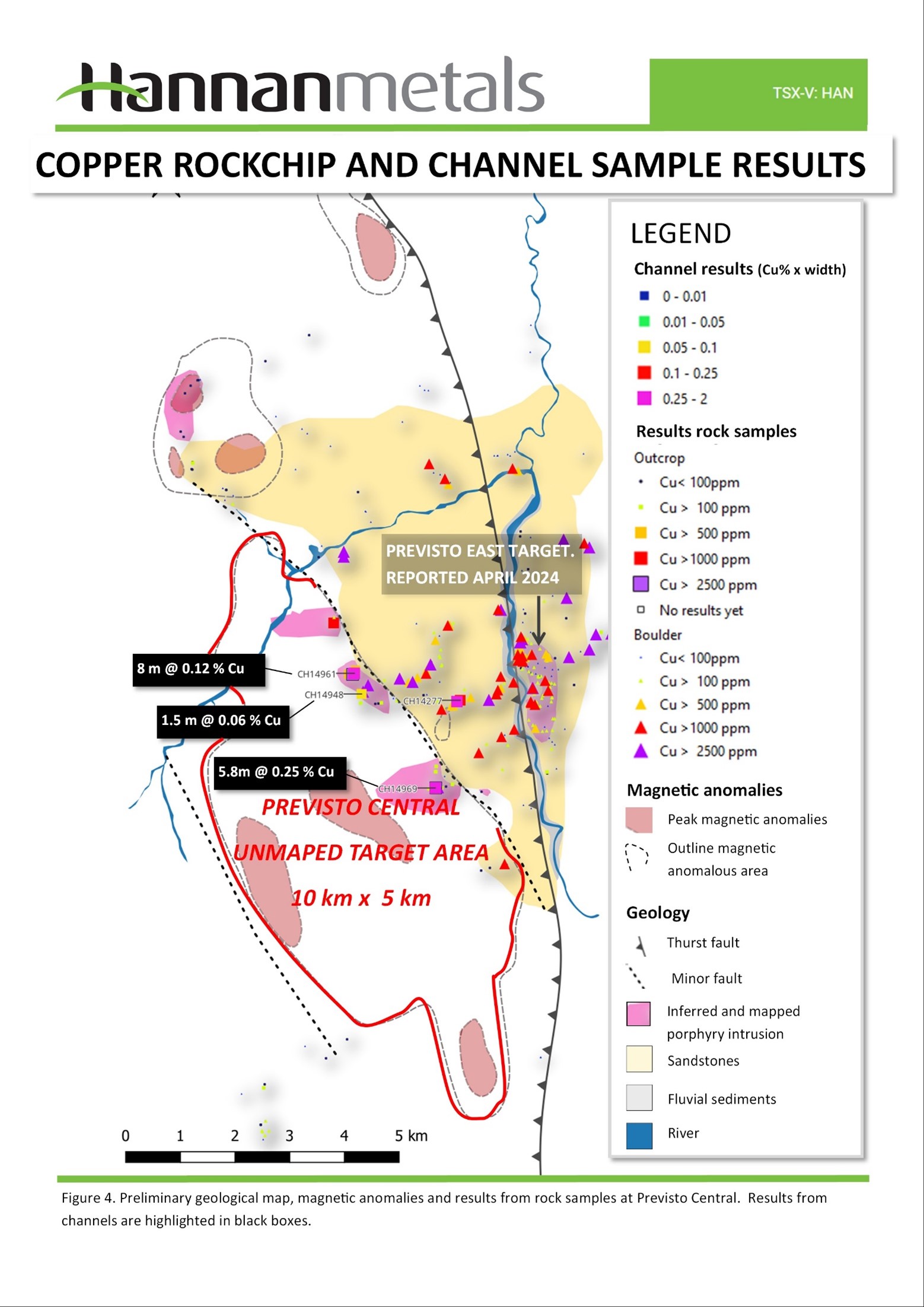 Hannanmetals

TSX-V: HAN

COPPER ROCKCHIP AND CHANNEL SAMPLE RESULTS

PREVISTO EAST TARGET.
REPORTED APRIL 2024

8 m @ 0.12 % Cu

CH14961

CH14948

CH14277

1.5 m @ 0.06 % Cu

5.8m @ 0.25 % Cu

CH14969

PREVISTO CENTRAL

UNMAPED TARGET AREA

10 km x 5 km

0 1 2 3 4 5 km

LEGEND

Channel results (Cu% x width)

0 - 0.01

0.01 - 0.05

0.05 - 0.1

0.1 - 0.25

0.25 - 2

Results rock samples

Outcrop

Cu< 100ppm

Cu > 100 ppm

Cu > 500 ppm

Cu >1000 ppm

Cu > 2500 ppm

No results yet

Boulder

Cu< 100ppm

Cu > 100 ppm

Cu > 500 ppm

Cu >1000 ppm

Cu > 2500 ppm

Magnetic anomalies

Peak magnetic anomalies

Outline magnetic anomalous area

Geology

Thurst fault

Minor fault

Inferred and mapped porphyry intrusion

Sandstones

Fluvial sediments

River

Figure 4. Preliminary geological map, magnetic anomalies and results from rock samples at Previsto Central. Results from channels are highlighted in black boxes.